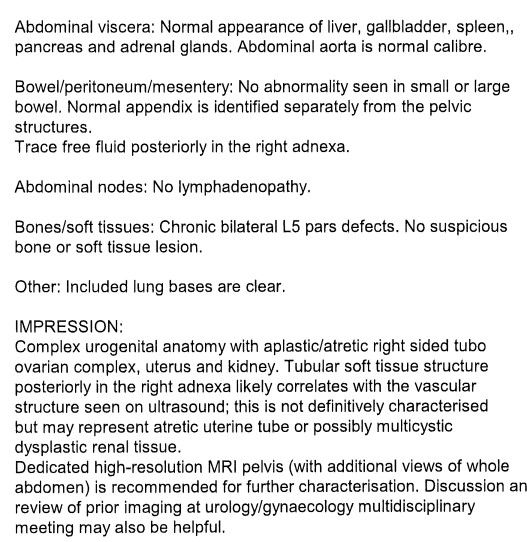 Abdominal viscera: Normal appearance of liver, gallbladder, spleen,, pancreas and adrenal glands. Abdominal aorta is normal calibre.

Bowel/peritoneum/mesentery: No abnormality seen in small or large bowel. Normal appendix is identified separately from the pelvic structures.
Trace free fluid posteriorly in the right adnexa.

Abdominal nodes: No lymphadenopathy.

Bones/soft tissues: Chronic bilateral L5 pars defects. No suspicious bone or soft tissue lesion.

Other: Included lung bases are clear.

IMPRESSION:
Complex urogenital anatomy with aplastic/atretic right sided tubo ovarian complex, uterus and kidney. Tubular soft tissue structure posteriorly in the right adnexa likely correlates with the vascular structure seen on ultrasound; this is not definitively characterised but may represent atretic uterine tube or possibly multicystic dysplastic renal tissue.
Dedicated high-resolution MRI pelvis (with additional views of whole abdomen) is recommended for further characterisation. Discussion an review of prior imaging at urology/gynaecology multidisciplinary meeting may also be helpful.